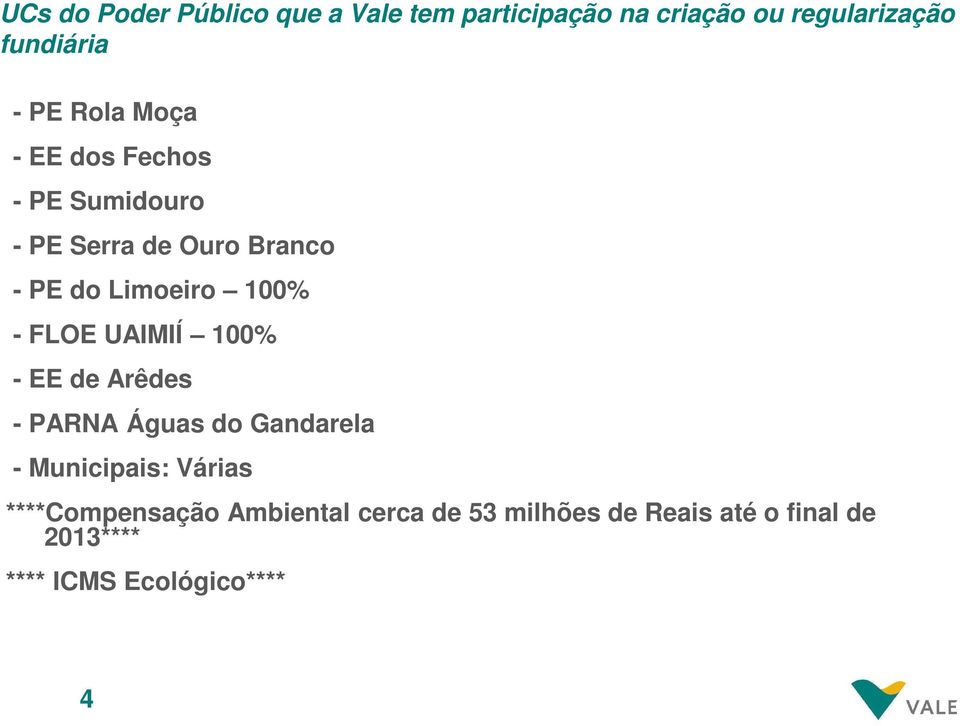 UCs do Poder Público que a Vale tem participação na criação ou regularização fundiária

- PE Rola Moça

- EE dos Fechos

- PE Sumidouro

- PE Serra de Ouro Branco

- PE do Limoeiro – 100%

- FLOE UAIMIÍ – 100%

- EE de Arêdes

- PARNA Águas do Gandarela

- Municipais: Várias

****Compensação Ambiental cerca de 53 milhões de Reais até o final de 2013****

**** ICMS Ecológico****

4

VALE